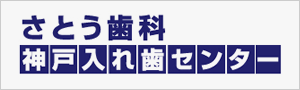 さとう歯科
神戸入れ歯センター